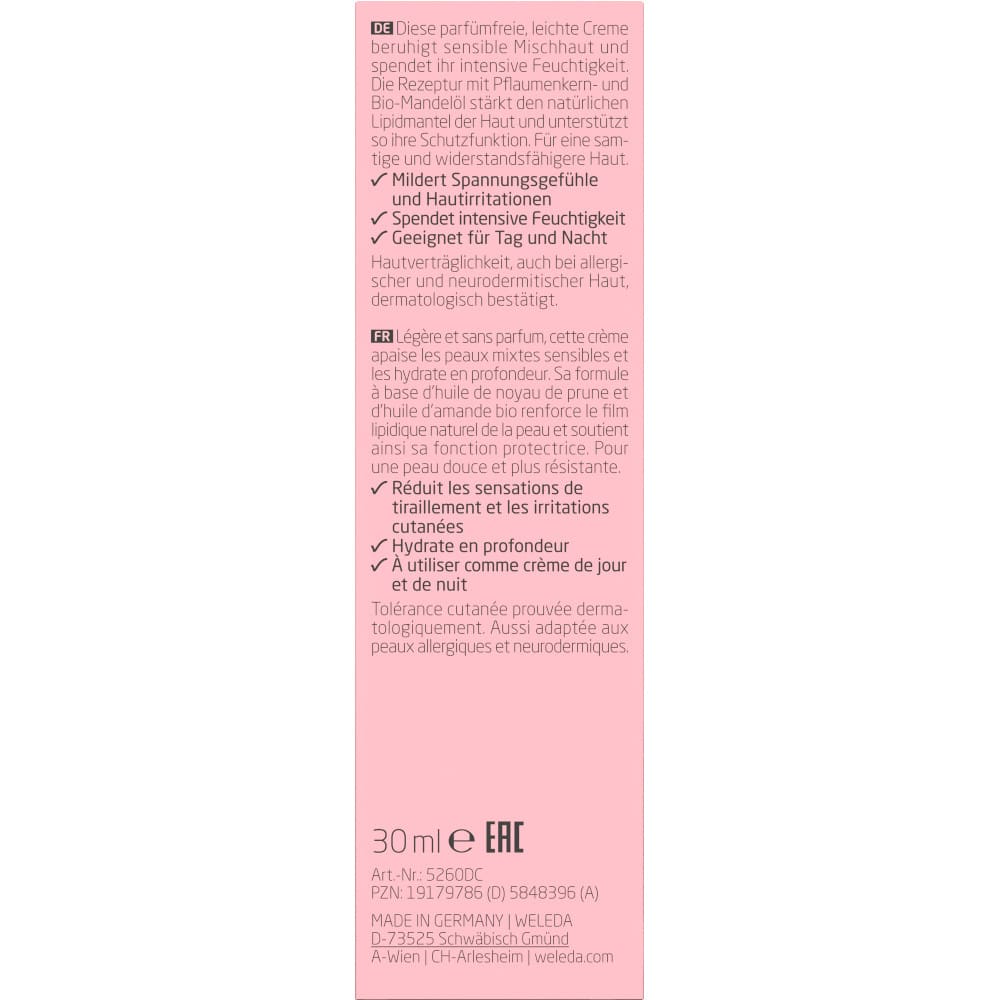 DE Diese parfümfreie, leichte Creme beruhigt sensible Mischhaut und spendet ihr intensive Feuchtigkeit. Die Rezeptur mit Pflaumenkern- und Bio-Mandelöl stärkt den natürlichen Lipidmantel der Haut und unterstützt so ihre Schutzfunktion. Für eine samtige und widerstandsfähigere Haut.
✓ Mildert Spannungsgefühle und Hautirritationen
✓ Spendet intensive Feuchtigkeit
✓ Geeignet für Tag und Nacht
Hautverträglichkeit, auch bei allergischer und neurodermitischer Haut, dermatologisch bestätigt.

FR Légère et sans parfum, cette crème apaise les peaux mixtes sensibles et les hydrate en profondeur. Sa formule à base d'huile de noyau de prune et d'huile d'amande bio renforce le film lipidique naturel de la peau et soutient ainsi sa fonction protectrice. Pour une peau douce et plus résistante.
✓ Réduit les sensations de tiraillement et les irritations cutanées
✓ Hydrate en profondeur
✓ À utiliser comme crème de jour et de nuit
Tolérance cutanée prouvée dermatologiquement. Aussi adaptée aux peaux allergiques et neurodermiques.

30 ml ℮ EAC

Art.-Nr.: 5260DC
PZN: 19179786 (D) 5848396 (A)

MADE IN GERMANY | WELEDA
D-73525 Schwäbisch Gmünd
A-Wien | CH-Arlesheim | weleda.com